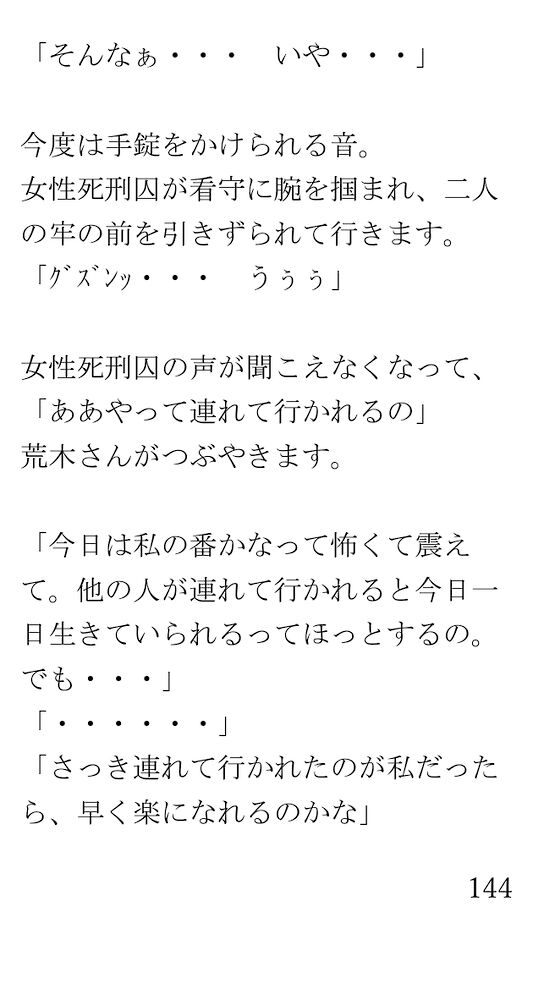 「そんなぁ・・・ いや・・・」

今度は手錠をかけられる音。
女性死刑囚が看守に腕を掴まれ、二人の牢の前を引きずられて行きます。
「ｸﾞｽﾞﾝｯ・・・ うぅぅ」

女性死刑囚の声が聞こえなくなって、
「ああやって連れて行かれるの」
荒木さんがつぶやきます。

「今日は私の番かなって怖くて震えて。他の人が連れて行かれると今日一日生きていられるってほっとするの。でも・・・」
「・・・・・・」
「さっき連れて行かれたのが私だったら、早く楽になれるのかな」

144